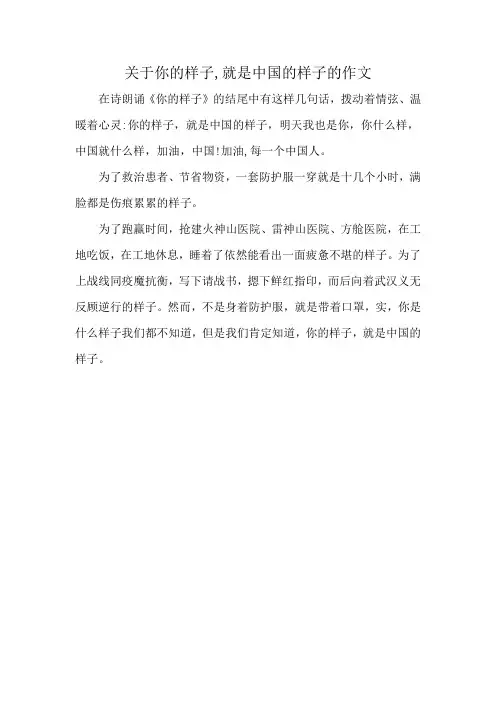 关于你的样子,就是中国的样子的作文

在诗朗诵《你的样子》的结尾中有这样几句话，拨动着情弦、温暖着心灵:你的样子，就是中国的样子，明天我也是你，你什么样，中国就什么样，加油，中国!加油,每一个中国人。

为了救治患者、节省物资，一套防护服一穿就是十几个小时，满脸都是伤痕累累的样子。

为了跑赢时间，抢建火神山医院、雷神山医院、方舱医院，在工地吃饭，在工地休息，睡着了依然能看出一面疲惫不堪的样子。为了上战线同疫魔抗衡，写下请战书，摁下鲜红指印，而后向着武汉义无反顾逆行的样子。然而，不是身着防护服，就是带着口罩，实，你是什么样子我们都不知道，但是我们肯定知道，你的样子，就是中国的样子。